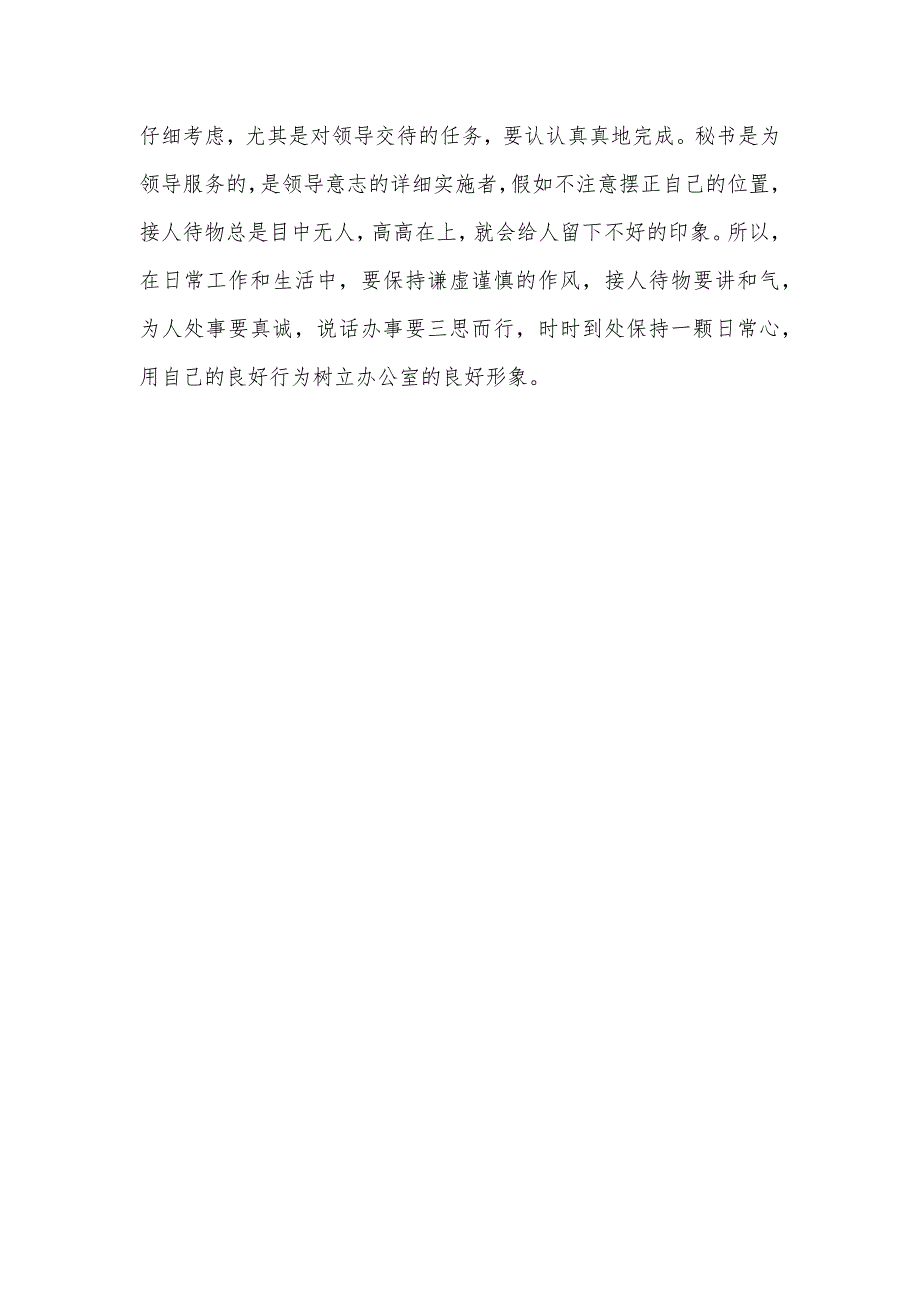 仔细考虑，尤其是对领导交待的任务，要认认真真地完成。秘书是为领导服务的，是领导意志的详细实施者，假如不注意摆正自己的位置，接人待物总是目中无人，高高在上，就会给人留下不好的印象。所以，在日常工作和生活中，要保持谦虚谨慎的作风，接人待物要讲和气，为人处事要真诚，说话办事要三思而行，时时到处保持一颗日常心，用自己的良好行为树立办公室的良好形象。